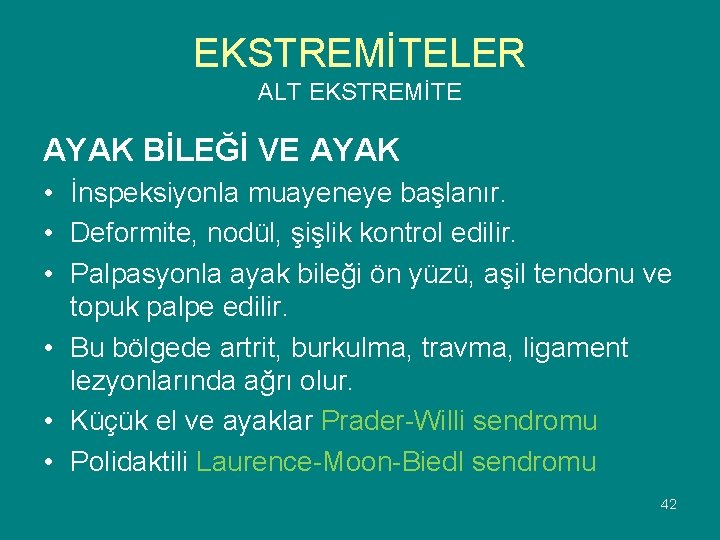 EKSTREMİTELER
ALT EKSTREMİTE

AYAK BİLEĞİ VE AYAK

• İnspeksiyonla muayeneye başlanır.
• Deformite, nodül, şişlik kontrol edilir.
• Palpasyonla ayak bileği ön yüzü, aşil tendonu ve topuk palpe edilir.
• Bu bölgede artrit, burkulma, travma, ligament lezyonlarında ağrı olur.
• Küçük el ve ayaklar Prader-Willi sendromu
• Polidaktili Laurence-Moon-Biedl sendromu

42